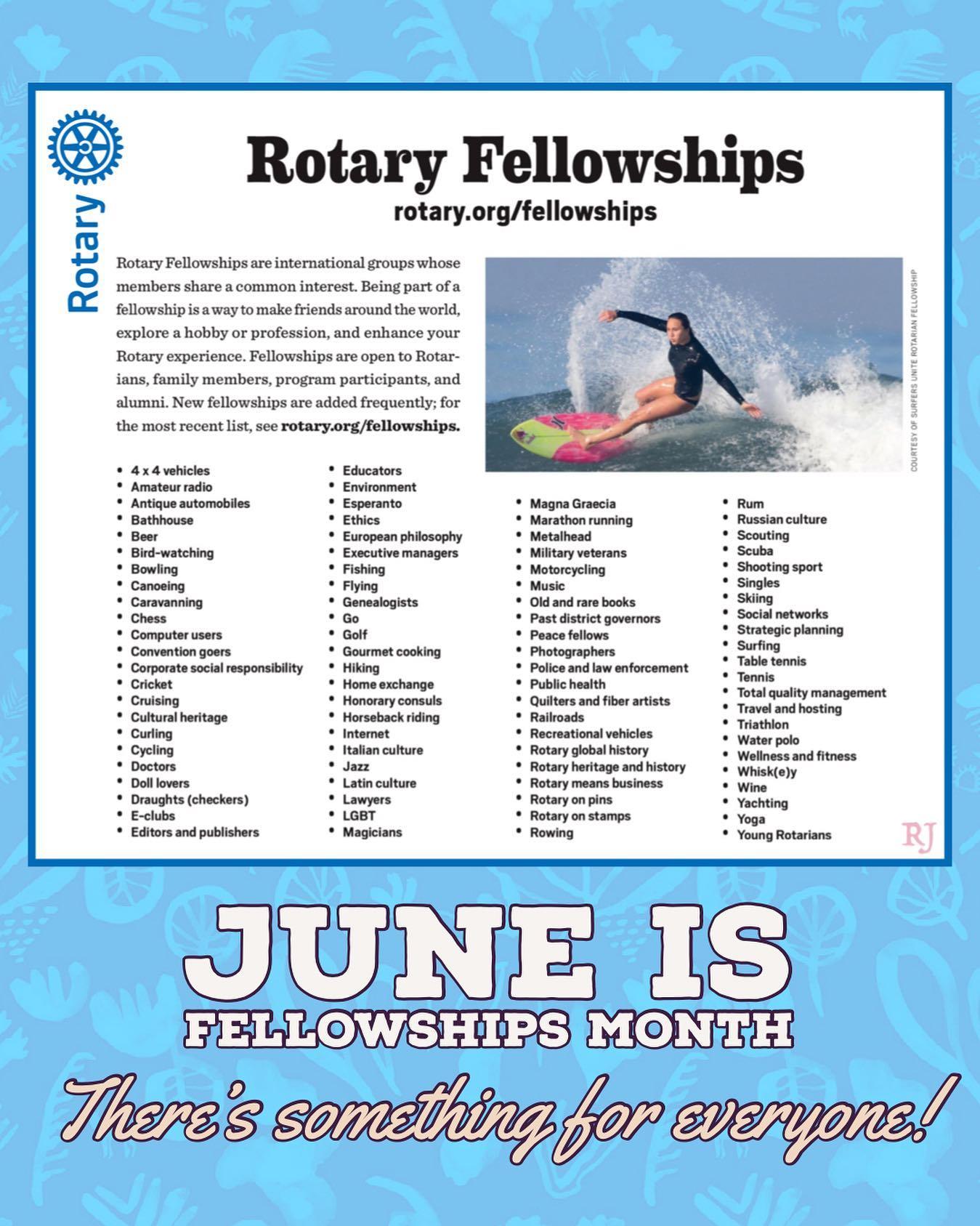 Rotary

Rotary Fellowships

rotary.org/fellowships

Rotary Fellowships are international groups whose members share a common interest. Being part of a fellowship is a way to make friends around the world, explore a hobby or profession, and enhance your Rotary experience. Fellowships are open to Rotarians, family members, program participants, and alumni. New fellowships are added frequently; for the most recent list, see rotary.org/fellowships.

COURTESY OF SURFERS UNITE ROTARIAN FELLOWSHIP

• 4 x 4 vehicles
• Amateur radio
• Antique automobiles
• Bathhouse
• Beer
• Bird-watching
• Bowling
• Canoeing
• Caravanning
• Chess
• Computer users
• Convention goers
• Corporate social responsibility
• Cricket
• Cruising
• Cultural heritage
• Curling
• Cycling
• Doctors
• Doll lovers
• Draughts (checkers)
• E-clubs
• Editors and publishers

• Educators
• Environment
• Esperanto
• Ethics
• European philosophy
• Executive managers
• Fishing
• Flying
• Genealogists
• Go
• Golf
• Gourmet cooking
• Hiking
• Home exchange
• Honorary consuls
• Horseback riding
• Internet
• Italian culture
• Jazz
• Latin culture
• Lawyers
• LGBT
• Magicians

• Magna Graecia
• Marathon running
• Metalhead
• Military veterans
• Motorcycling
• Music
• Old and rare books
• Past district governors
• Peace fellows
• Photographers
• Police and law enforcement
• Public health
• Quilters and fiber artists
• Railroads
• Recreational vehicles
• Rotary global history
• Rotary heritage and history
• Rotary means business
• Rotary on pins
• Rotary on stamps
• Rowing

• Rum
• Russian culture
• Scouting
• Scuba
• Shooting sport
• Singles
• Skiing
• Social networks
• Strategic planning
• Surfing
• Table tennis
• Tennis
• Total quality management
• Travel and hosting
• Triathlon
• Water polo
• Wellness and fitness
• Whisk(e)y
• Wine
• Yachting
• Yoga
• Young Rotarians

RJ

JUNE IS
FELLOWSHIPS MONTH

There's something for everyone!